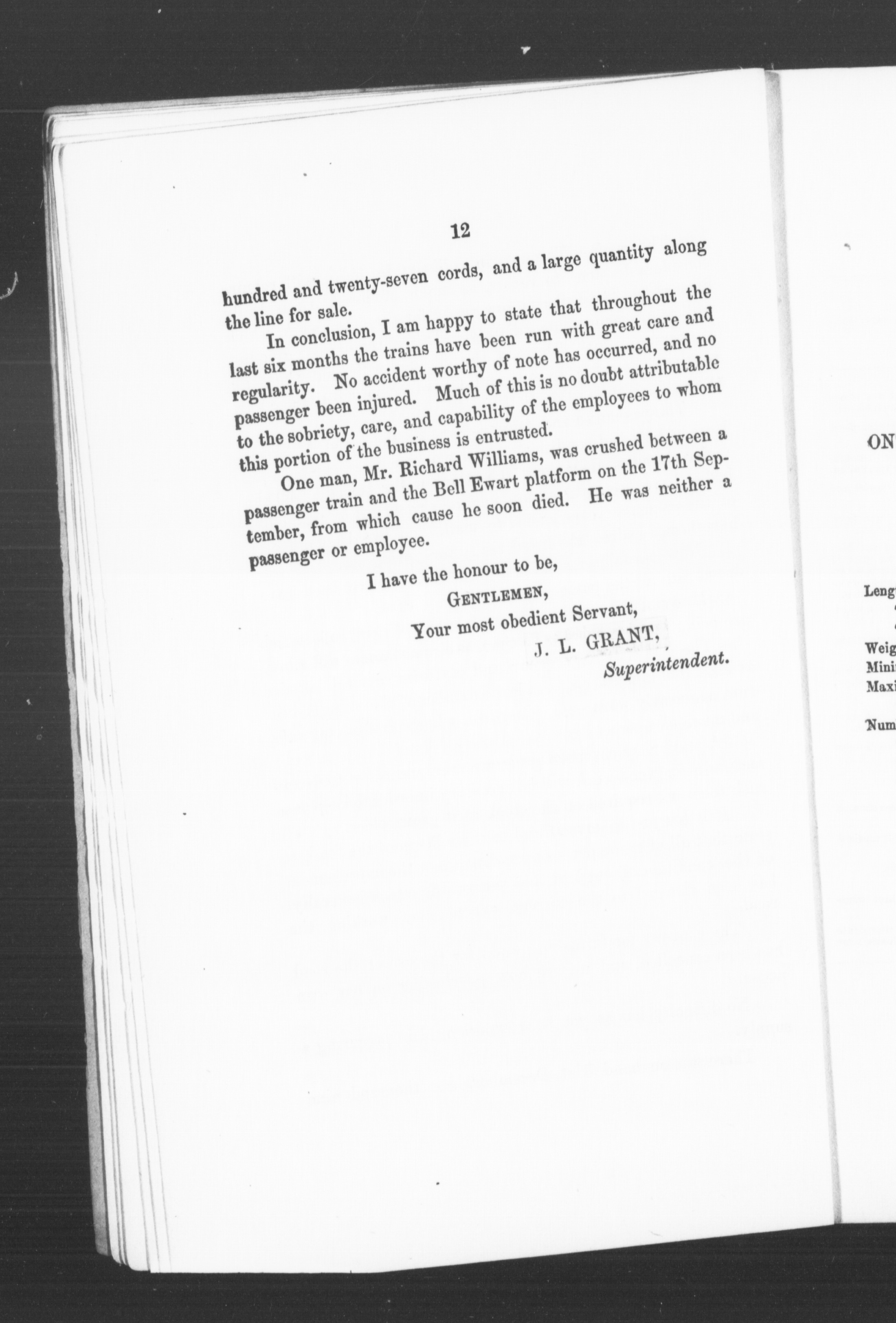 12

hundred and twenty-seven cords, and a large quantity along the line for sale.

In conclusion, I am happy to state that throughout the last six months the trains have been run with great care and regularity. No accident worthy of note has occurred, and no passenger been injured. Much of this is no doubt attributable to the sobriety, care, and capability of the employees to whom this portion of the business is entrusted.

One man, Mr. Richard Williams, was crushed between a passenger train and the Bell Ewart platform on the 17th September, from which cause he soon died. He was neither a passenger or employee.

I have the honour to be,
GENTLEMEN,
Your most obedient Servant,
J. L. GRANT,
Superintendent.

ON

Leng
Weig
Mini
Maxi
Num